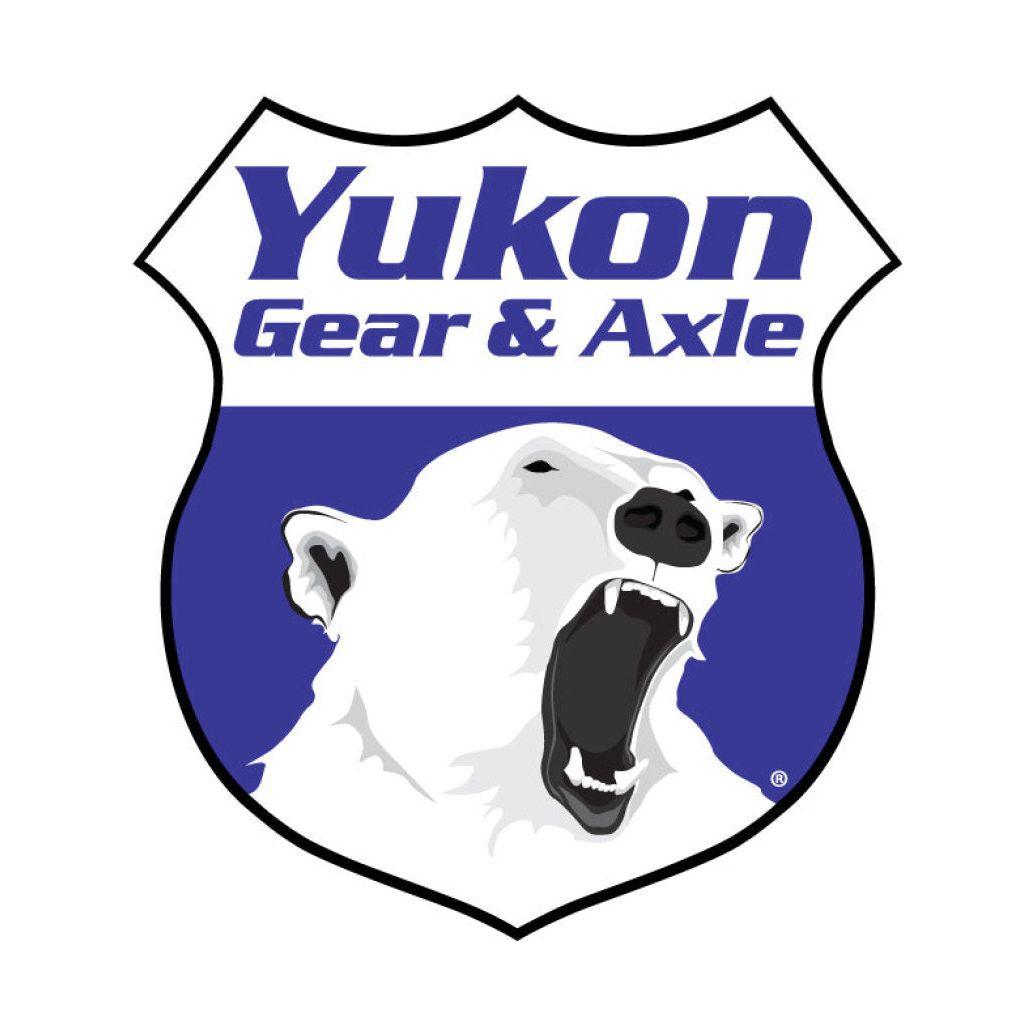 Yukon
Gear & Axle
®